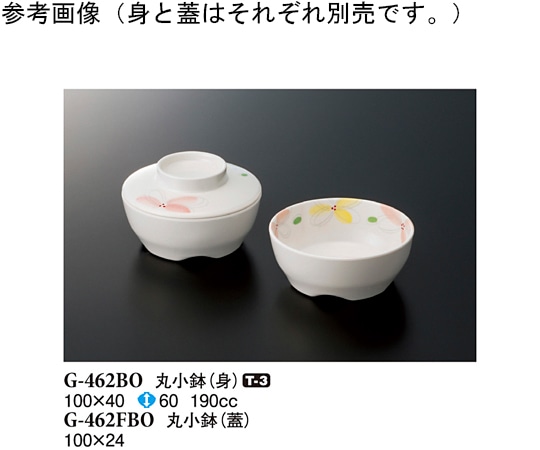 参考画像（身と蓋はそれぞれ別売です。）

G-462BO 丸小鉢(身) T-3
100×40 60 190cc
G-462FBO 丸小鉢(蓋)
100×24